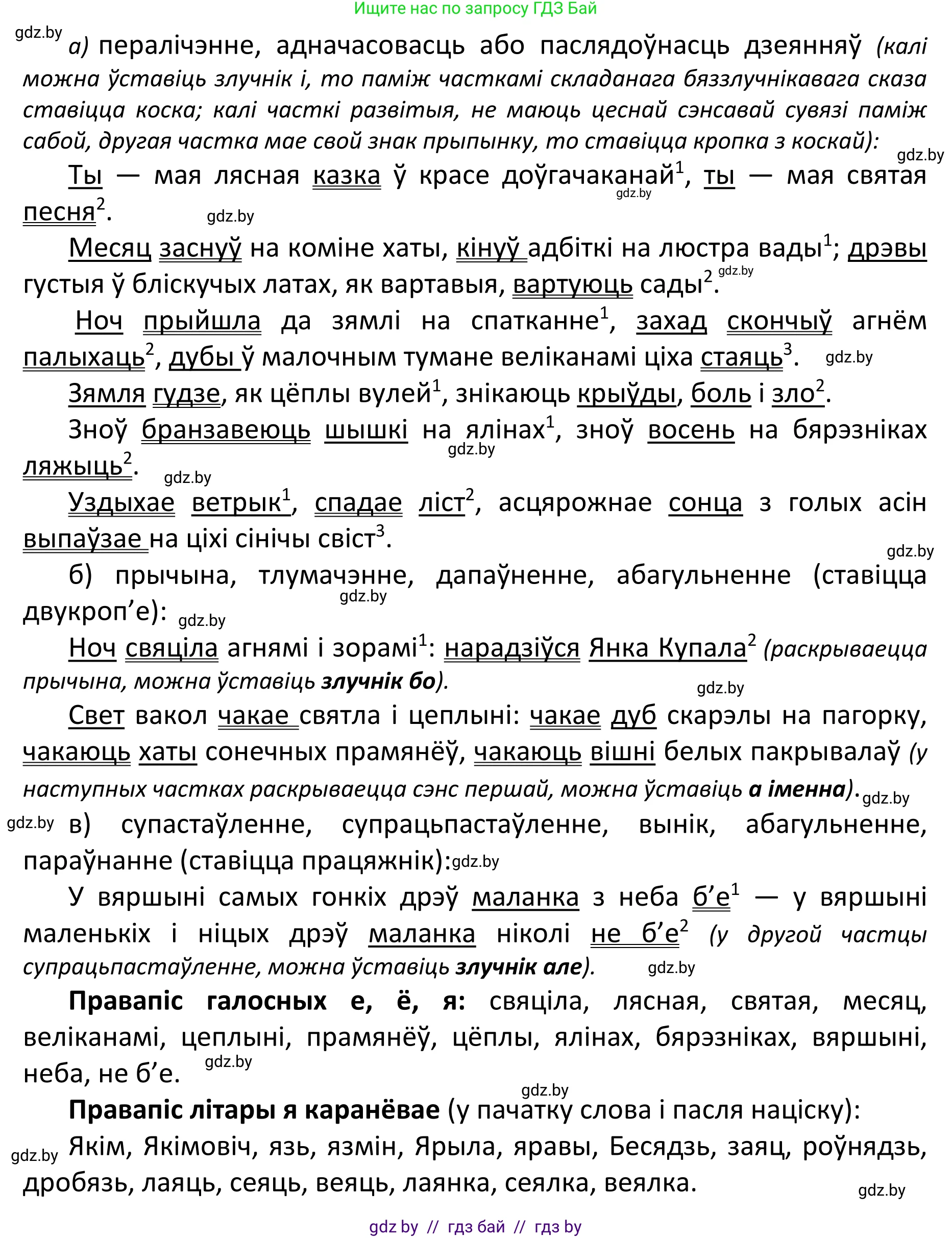 Ищите нас по запросу ГДЗ Бай

gdz.by

а) пералічэнне, адначасовасць або паслядоўнасць дзеянняў (калі можна ўставіць злучнік і, то паміж часткамі складанага бяззлучнікавага сказа ставіцца коска; калі часткі развітыя, не маюць цеснай сэнсавай сувязі паміж сабой, другая частка мае свой знак прыпынку, то ставіцца кропка з коскай): gdz.by

Ты — мая лясная казка ў красе доўгачаканай$^1$, ты — мая святая песня$^2$. gdz.by gdz.by

Месяц заснуў на коміне хаты, кінуў адбіткі на люстра вады$^1$; дрэвы густыя ў бліскучых латах, як вартавыя, вартуюць сады$^2$. gdz.by

Ноч прыйшла да зямлі на спатканне$^1$, захад скончыў агнём палыхаць$^2$, дубы ў малочным тумане веліканамі ціха стаяць$^3$. gdz.by

Зямля гудзе, як цёплы вулей$^1$, знікаюць крыўды, боль і зло$^2$.

Зноў бранзавеюць шышкі на ялінах$^1$, зноў восень на бярэзніках ляжыць$^2$. gdz.by gdz.by

Уздыхае ветрык$^1$, спадае ліст$^2$, асцярожнае сонца з голых асін выпаўзае на ціхі сінічы свіст$^3$. gdz.by

б) прычына, тлумачэнне, дапаўненне, абагульненне (ставіцца двукроп’е): gdz.by gdz.by

Ноч свяціла агнямі і зорамі$^1$: нарадзіўся Янка Купала$^2$ (раскрываецца прычына, можна ўставіць злучнік бо). gdz.by

Свет вакол чакае святла і цеплыні: чакае дуб скарэлы на пагорку, чакаюць хаты сонечных прамянёў, чакаюць вішні белых пакрывалаў (у наступных частках раскрываецца сэнс першай, можна ўставіць а іменна). gdz.by

gdz.by в) супастаўленне, супрацьпастаўленне, вынік, абагульненне, параўнанне (ставіцца працяжнік): gdz.by

У вяршыні самых гонкіх дрэў маланка з неба б’е$^1$ — у вяршыні маленькіх і ніцых дрэў маланка ніколі не б’е$^2$ (у другой частцы супрацьпастаўленне, можна ўставіць злучнік але). gdz.by

Правапіс галосных е, ё, я: свяціла, лясная, святая, месяц, веліканамі, цеплыні, прамянёў, цёплы, ялінах, бярэзніках, вяршыні, неба, не б’е. gdz.by

gdz.by

Правапіс літары я каранёвае (у пачатку слова і пасля націску): gdz.by Якім, Якімовіч, язь, язмін, Ярыла, яравы, Бесядзь, заяц, роўнядзь, дробязь, лаяць, сеяць, веяць, лаянка, сеялка, веялка. gdz.by

gdz by // гдз бай // гдз by